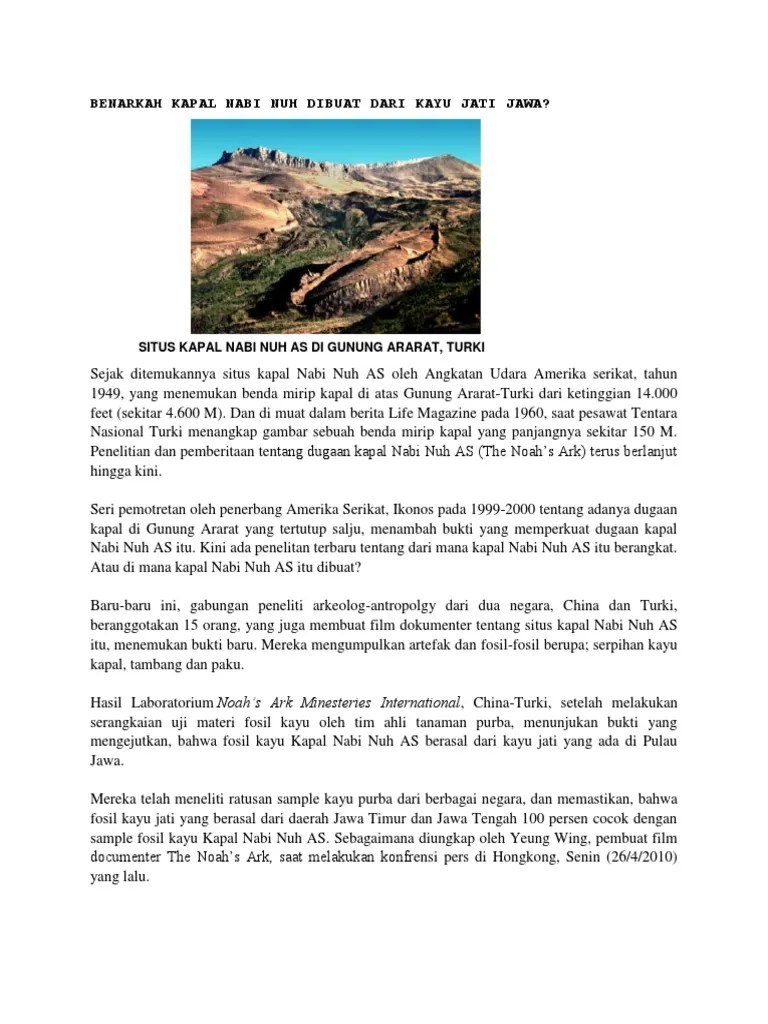 BENARKAH KAPAL NABI NUH DIBUAT DARI KAYU JATI JAWA?

SITUS KAPAL NABI NUH AS DI GUNUNG ARARAT, TURKI

Sejak ditemukannya situs kapal Nabi Nuh AS oleh Angkatan Udara Amerika serikat, tahun 1949, yang menemukan benda mirip kapal di atas Gunung Ararat-Turki dari ketinggian 14.000 feet (sekitar 4.600 M). Dan di muat dalam berita Life Magazine pada 1960, saat pesawat Tentara Nasional Turki menangkap gambar sebuah benda mirip kapal yang panjangnya sekitar 150 M. Penelitian dan pemberitaan tentang dugaan kapal Nabi Nuh AS (The Noah's Ark) terus berlanjut hingga kini.

Seri pemotretan oleh penerbang Amerika Serikat, Ikonos pada 1999-2000 tentang adanya dugaan kapal di Gunung Ararat yang tertutup salju, menambah bukti yang memperkuat dugaan kapal Nabi Nuh AS itu. Kini ada penelitan terbaru tentang dari mana kapal Nabi Nuh AS itu berangkat. Atau di mana kapal Nabi Nuh AS itu dibuat?

Baru-baru ini, gabungan peneliti arkeolog-antropolgy dari dua negara, China dan Turki, beranggotakan 15 orang, yang juga membuat film dokumenter tentang situs kapal Nabi Nuh AS itu, menemukan bukti baru. Mereka mengumpulkan artefak dan fosil-fosil berupa; serpihan kayu kapal, tambang dan paku.

Hasil Laboratorium Noah's Ark Minesteries International, China-Turki, setelah melakukan serangkaian uji materi fosil kayu oleh tim ahli tanaman purba, menunjukan bukti yang mengejutkan, bahwa fosil kayu Kapal Nabi Nuh AS berasal dari kayu jati yang ada di Pulau Jawa.

Mereka telah meneliti ratusan sample kayu purba dari berbagai negara, dan memastikan, bahwa fosil kayu jati yang berasal dari daerah Jawa Timur dan Jawa Tengah 100 persen cocok dengan sample fosil kayu Kapal Nabi Nuh AS. Sebagaimana diungkap oleh Yeung Wing, pembuat film documenter The Noah's Ark, saat melakukan konfrensi pers di Hongkong, Senin (26/4/2010) yang lalu.